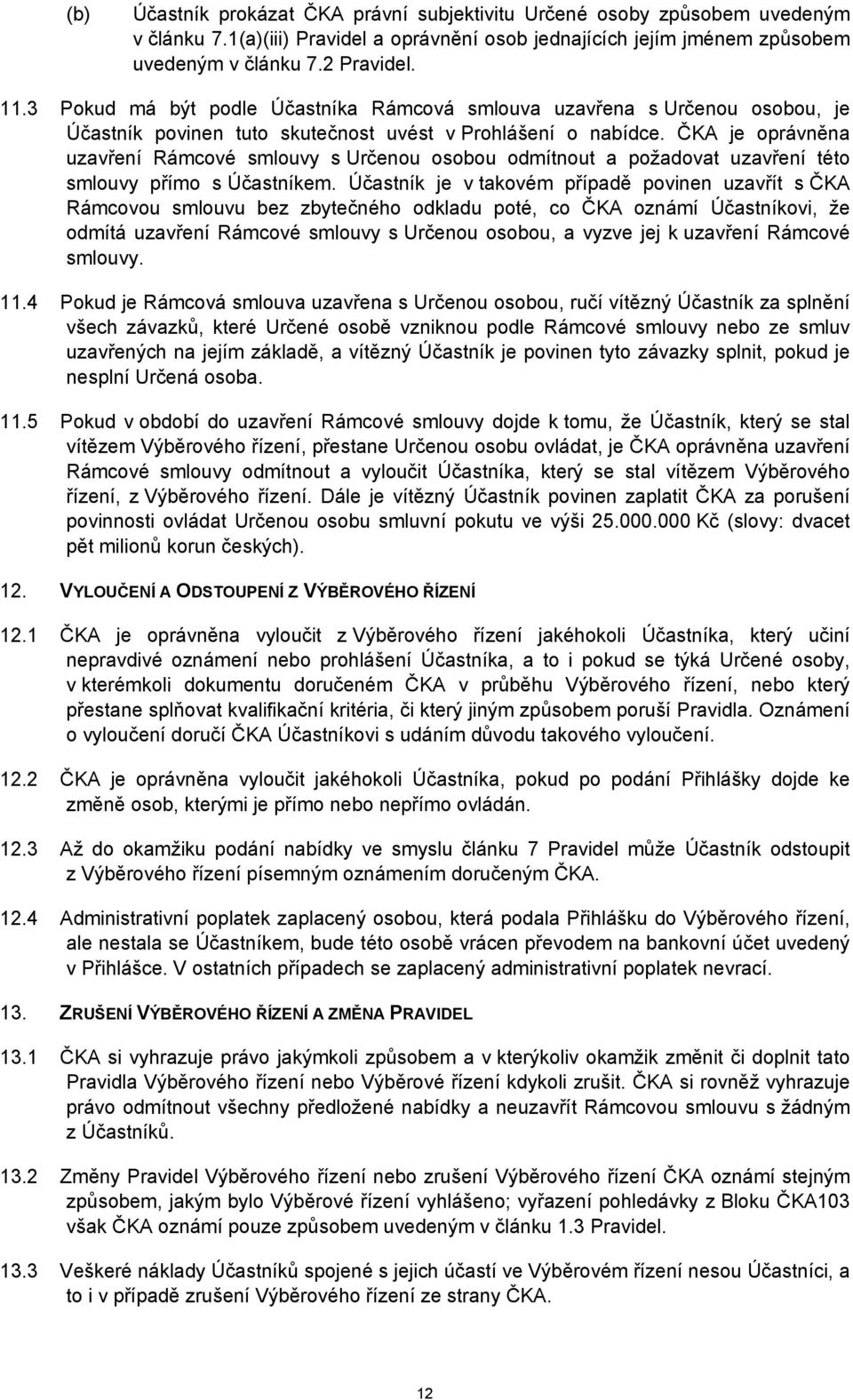 (b) Účastník prokázat ČKA právní subjektivitu Určené osoby způsobem uvedeným v článku 7.1(a)(iii) Pravidel a oprávnění osob jednajících jejím jménem způsobem uvedeným v článku 7.2 Pravidel.

11.3 Pokud má být podle Účastníka Rámcová smlouva uzavřena s Určenou osobou, je Účastník povinen tuto skutečnost uvést v Prohlášení o nabídce. ČKA je oprávněna uzavření Rámcové smlouvy s Určenou osobou odmítnout a požadovat uzavření této smlouvy přímo s Účastníkem. Účastník je v takovém případě povinen uzavřít s ČKA Rámcovou smlouvu bez zbytečného odkladu poté, co ČKA oznámí Účastníkovi, že odmítá uzavření Rámcové smlouvy s Určenou osobou, a vyzve jej k uzavření Rámcové smlouvy.

11.4 Pokud je Rámcová smlouva uzavřena s Určenou osobou, ručí vítězný Účastník za splnění všech závazků, které Určené osobě vzniknou podle Rámcové smlouvy nebo ze smluv uzavřených na jejím základě, a vítězný Účastník je povinen tyto závazky splnit, pokud je nesplní Určená osoba.

11.5 Pokud v období do uzavření Rámcové smlouvy dojde k tomu, že Účastník, který se stal vítězem Výběrového řízení, přestane Určenou osobu ovládat, je ČKA oprávněna uzavření Rámcové smlouvy odmítnout a vyloučit Účastníka, který se stal vítězem Výběrového řízení, z Výběrového řízení. Dále je vítězný Účastník povinen zaplatit ČKA za porušení povinnosti ovládat Určenou osobu smluvní pokutu ve výši 25.000.000 Kč (slovy: dvacet pět milionů korun českých).

12. VYLOUČENÍ A ODSTOUPENÍ Z VÝBĚROVÉHO ŘÍZENÍ

12.1 ČKA je oprávněna vyloučit z Výběrového řízení jakéhokoli Účastníka, který učiní nepravdivé oznámení nebo prohlášení Účastníka, a to i pokud se týká Určené osoby, v kterémkoli dokumentu doručeném ČKA v průběhu Výběrového řízení, nebo který přestane splňovat kvalifikační kritéria, či který jiným způsobem poruší Pravidla. Oznámení o vyloučení doručí ČKA Účastníkovi s udáním důvodu takového vyloučení.

12.2 ČKA je oprávněna vyloučit jakéhokoli Účastníka, pokud po podání Přihlášky dojde ke změně osob, kterými je přímo nebo nepřímo ovládán.

12.3 Až do okamžiku podání nabídky ve smyslu článku 7 Pravidel může Účastník odstoupit z Výběrového řízení písemným oznámením doručeným ČKA.

12.4 Administrativní poplatek zaplacený osobou, která podala Přihlášku do Výběrového řízení, ale nestala se Účastníkem, bude této osobě vrácen převodem na bankovní účet uvedený v Přihlášce. V ostatních případech se zaplacený administrativní poplatek nevrací.

13. ZRUŠENÍ VÝBĚROVÉHO ŘÍZENÍ A ZMĚNA PRAVIDEL

13.1 ČKA si vyhrazuje právo jakýmkoli způsobem a v kterýkoliv okamžik změnit či doplnit tato Pravidla Výběrového řízení nebo Výběrové řízení kdykoli zrušit. ČKA si rovněž vyhrazuje právo odmítnout všechny předložené nabídky a neuzavřít Rámcovou smlouvu s žádným z Účastníků.

13.2 Změny Pravidel Výběrového řízení nebo zrušení Výběrového řízení ČKA oznámí stejným způsobem, jakým bylo Výběrové řízení vyhlášeno; vyřazení pohledávky z Bloku ČKA103 však ČKA oznámí pouze způsobem uvedeným v článku 1.3 Pravidel.

13.3 Veškeré náklady Účastníků spojené s jejich účastí ve Výběrovém řízení nesou Účastníci, a to i v případě zrušení Výběrového řízení ze strany ČKA.

12